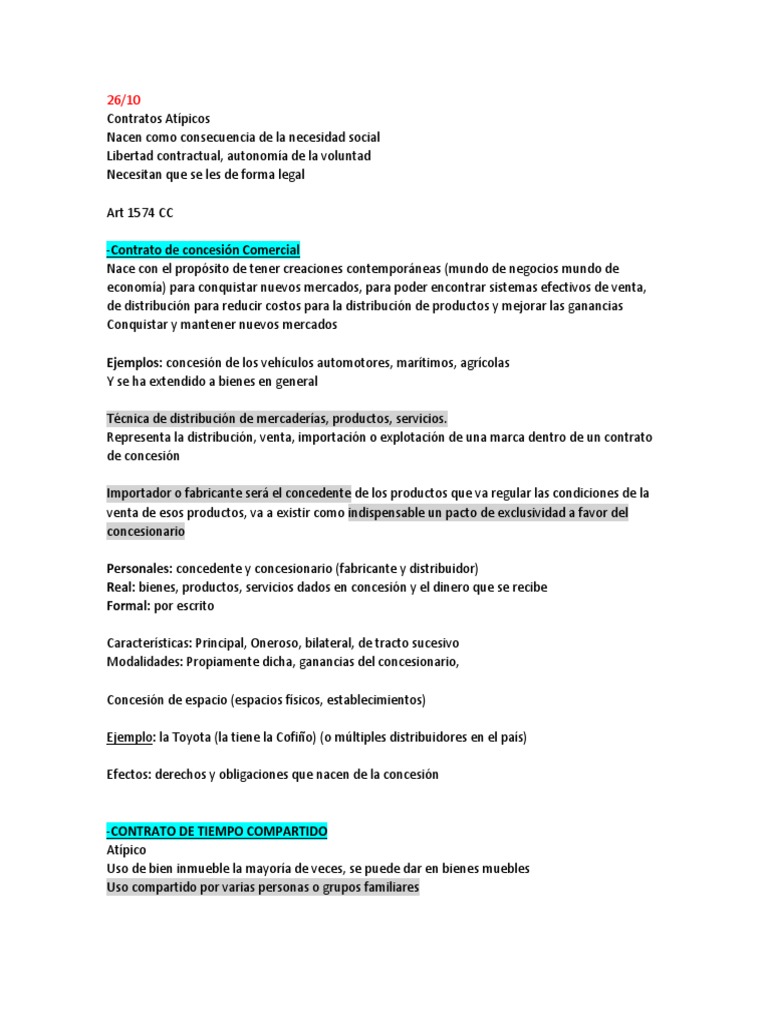 26/10
Contratos Atípicos
Nacen como consecuencia de la necesidad social
Libertad contractual, autonomía de la voluntad
Necesitan que se les de forma legal

Art 1574 CC

-Contrato de concesión Comercial
Nace con el propósito de tener creaciones contemporáneas (mundo de negocios mundo de economía) para conquistar nuevos mercados, para poder encontrar sistemas efectivos de venta, de distribución para reducir costos para la distribución de productos y mejorar las ganancias
Conquistar y mantener nuevos mercados

Ejemplos: concesión de los vehículos automotores, marítimos, agrícolas
Y se ha extendido a bienes en general

Técnica de distribución de mercaderías, productos, servicios.
Representa la distribución, venta, importación o explotación de una marca dentro de un contrato de concesión

Importador o fabricante será el concedente de los productos que va regular las condiciones de la venta de esos productos, va a existir como indispensable un pacto de exclusividad a favor del concesionario

Personales: concedente y concesionario (fabricante y distribuidor)
Real: bienes, productos, servicios dados en concesión y el dinero que se recibe
Formal: por escrito

Características: Principal, Oneroso, bilateral, de tracto sucesivo
Modalidades: Propiamente dicha, ganancias del concesionario,

Concesión de espacio (espacios físicos, establecimientos)

Ejemplo: la Toyota (la tiene la Cofiño) (o múltiples distribuidores en el país)

Efectos: derechos y obligaciones que nacen de la concesión

-CONTRATO DE TIEMPO COMPARTIDO
Atípico
Uso de bien inmueble la mayoría de veces, se puede dar en bienes muebles
Uso compartido por varias personas o grupos familiares